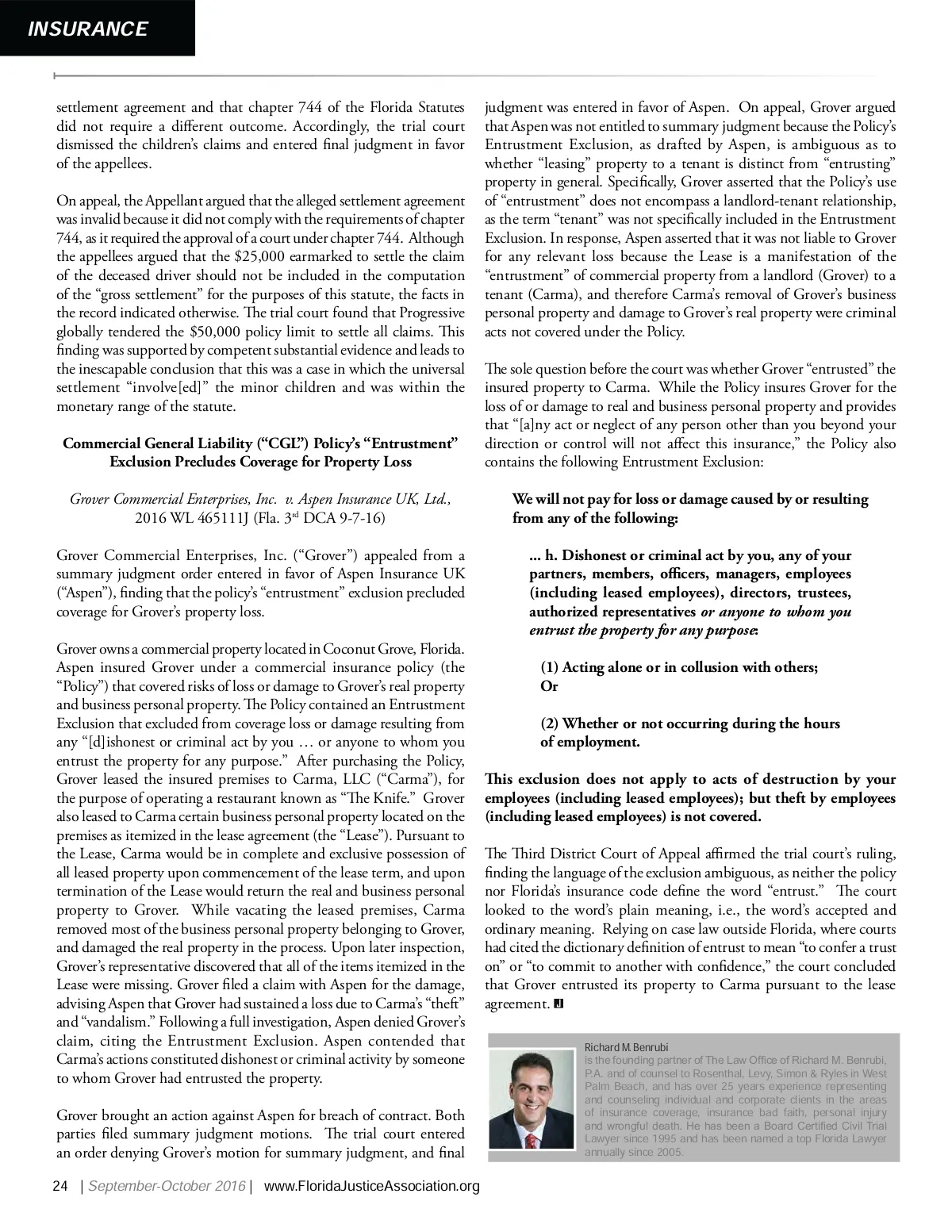 INSURANCE

settlement agreement and that chapter 744 of the Florida Statutes did not require a different outcome. Accordingly, the trial court dismissed the children's claims and entered final judgment in favor of the appellees.

On appeal, the Appellant argued that the alleged settlement agreement was invalid because it did not comply with the requirements of chapter 744, as it required the approval of a court under chapter 744. Although the appellees argued that the $25,000 earmarked to settle the claim of the deceased driver should not be included in the computation of the "gross settlement" for the purposes of this statute, the facts in the record indicated otherwise. The trial court found that Progressive globally tendered the $50,000 policy limit to settle all claims. This finding was supported by competent substantial evidence and leads to the inescapable conclusion that this was a case in which the universal settlement "involve[ed]" the minor children and was within the monetary range of the statute.

Commercial General Liability ("CGL") Policy's "Entrustment" Exclusion Precludes Coverage for Property Loss

Grover Commercial Enterprises, Inc. v. Aspen Insurance UK, Ltd., 2016 WL 465111J (Fla. 3$^{rd}$ DCA 9-7-16)

Grover Commercial Enterprises, Inc. ("Grover") appealed from a summary judgment order entered in favor of Aspen Insurance UK ("Aspen"), finding that the policy's "entrustment" exclusion precluded coverage for Grover's property loss.

Grover owns a commercial property located in Coconut Grove, Florida. Aspen insured Grover under a commercial insurance policy (the "Policy") that covered risks of loss or damage to Grover's real property and business personal property. The Policy contained an Entrustment Exclusion that excluded from coverage loss or damage resulting from any "[d]ishonest or criminal act by you … or anyone to whom you entrust the property for any purpose." After purchasing the Policy, Grover leased the insured premises to Carma, LLC ("Carma"), for the purpose of operating a restaurant known as "The Knife." Grover also leased to Carma certain business personal property located on the premises as itemized in the lease agreement (the "Lease"). Pursuant to the Lease, Carma would be in complete and exclusive possession of all leased property upon commencement of the lease term, and upon termination of the Lease would return the real and business personal property to Grover. While vacating the leased premises, Carma removed most of the business personal property belonging to Grover, and damaged the real property in the process. Upon later inspection, Grover's representative discovered that all of the items itemized in the Lease were missing. Grover filed a claim with Aspen for the damage, advising Aspen that Grover had sustained a loss due to Carma's "theft" and "vandalism." Following a full investigation, Aspen denied Grover's claim, citing the Entrustment Exclusion. Aspen contended that Carma's actions constituted dishonest or criminal activity by someone to whom Grover had entrusted the property.

Grover brought an action against Aspen for breach of contract. Both parties filed summary judgment motions. The trial court entered an order denying Grover's motion for summary judgment, and final judgment was entered in favor of Aspen. On appeal, Grover argued that Aspen was not entitled to summary judgment because the Policy's Entrustment Exclusion, as drafted by Aspen, is ambiguous as to whether "leasing" property to a tenant is distinct from "entrusting" property in general. Specifically, Grover asserted that the Policy's use of "entrustment" does not encompass a landlord-tenant relationship, as the term "tenant" was not specifically included in the Entrustment Exclusion. In response, Aspen asserted that it was not liable to Grover for any relevant loss because the Lease is a manifestation of the "entrustment" of commercial property from a landlord (Grover) to a tenant (Carma), and therefore Carma's removal of Grover's business personal property and damage to Grover's real property were criminal acts not covered under the Policy.

The sole question before the court was whether Grover "entrusted" the insured property to Carma. While the Policy insures Grover for the loss of or damage to real and business personal property and provides that "[a]ny act or neglect of any person other than you beyond your direction or control will not affect this insurance," the Policy also contains the following Entrustment Exclusion:

We will not pay for loss or damage caused by or resulting from any of the following:

... h. Dishonest or criminal act by you, any of your partners, members, officers, managers, employees (including leased employees), directors, trustees, authorized representatives or anyone to whom you entrust the property for any purpose:

(1) Acting alone or in collusion with others; Or

(2) Whether or not occurring during the hours of employment.

This exclusion does not apply to acts of destruction by your employees (including leased employees); but theft by employees (including leased employees) is not covered.

The Third District Court of Appeal affirmed the trial court's ruling, finding the language of the exclusion ambiguous, as neither the policy nor Florida's insurance code define the word "entrust." The court looked to the word's plain meaning, i.e., the word's accepted and ordinary meaning. Relying on case law outside Florida, where courts had cited the dictionary definition of entrust to mean "to confer a trust on" or "to commit to another with confidence," the court concluded that Grover entrusted its property to Carma pursuant to the lease agreement. J

Richard M. Benrubi
is the founding partner of The Law Office of Richard M. Benrubi, P.A. and of counsel to Rosenthal, Levy, Simon & Ryles in West Palm Beach, and has over 25 years experience representing and counseling individual and corporate clients in the areas of insurance coverage, insurance bad faith, personal injury and wrongful death. He has been a Board Certified Civil Trial Lawyer since 1995 and has been named a top Florida Lawyer annually since 2005.

24 | September-October 2016 | www.FloridaJusticeAssociation.org